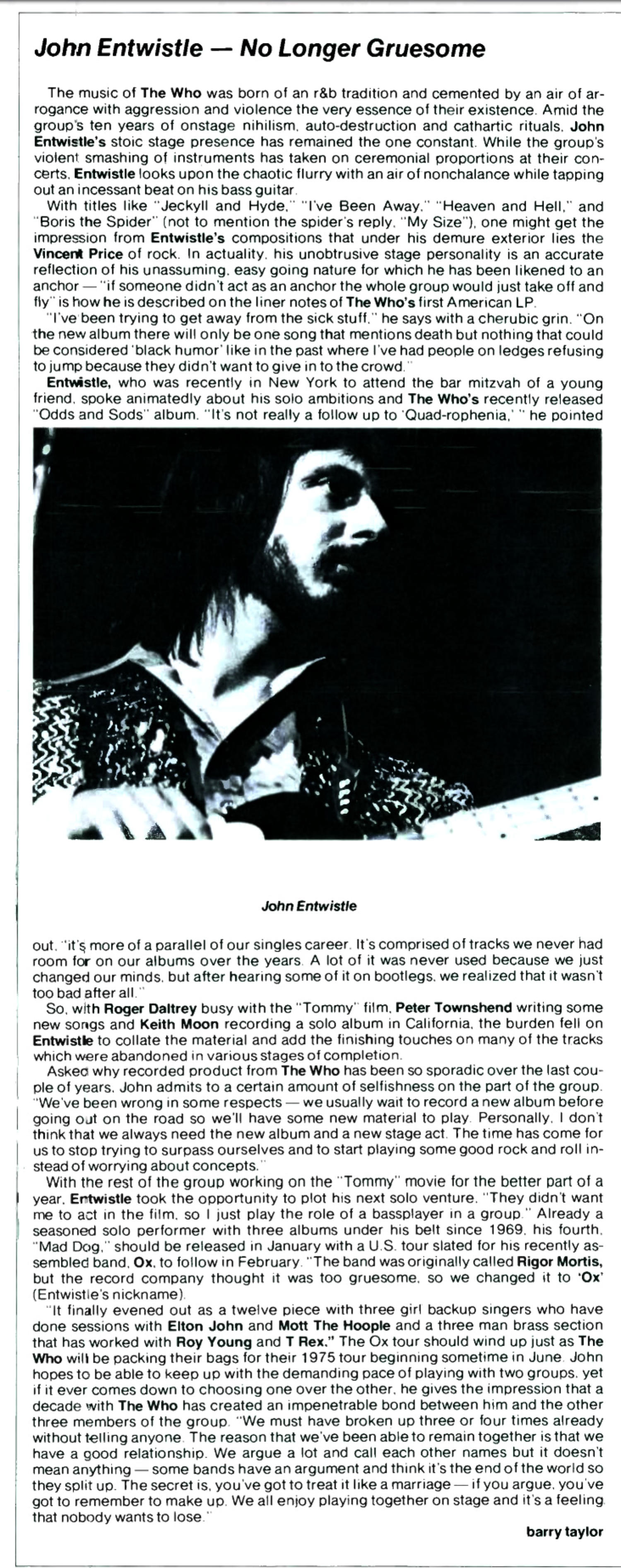 John Entwistle — No Longer Gruesome

The music of The Who was born of an r&b tradition and cemented by an air of arrogance with aggression and violence the very essence of their existence. Amid the group's ten years of onstage nihilism, auto-destruction and cathartic rituals, John Entwistle's stoic stage presence has remained the one constant. While the group's violent smashing of instruments has taken on ceremonial proportions at their concerts, Entwistle looks upon the chaotic flurry with an air of nonchalance while tapping out an incessant beat on his bass guitar.

With titles like "Jeckyll and Hyde," "I've Been Away," "Heaven and Hell," and "Boris the Spider" (not to mention the spider's reply, "My Size"), one might get the impression from Entwistle's compositions that under his demure exterior lies the Vincent Price of rock. In actuality, his unobtrusive stage personality is an accurate reflection of his unassuming, easy going nature for which he has been likened to an anchor — "if someone didn't act as an anchor the whole group would just take off and fly" is how he is described on the liner notes of The Who's first American LP.

"I've been trying to get away from the sick stuff," he says with a cherubic grin. "On the new album there will only be one song that mentions death but nothing that could be considered 'black humor' like in the past where I've had people on ledges refusing to jump because they didn't want to give in to the crowd."

Entwistle, who was recently in New York to attend the bar mitzvah of a young friend, spoke animatedly about his solo ambitions and The Who's recently released "Odds and Sods" album. "It's not really a follow up to 'Quad-rophenia,' " he pointed

John Entwistle

out, "it's more of a parallel of our singles career. It's comprised of tracks we never had room for on our albums over the years. A lot of it was never used because we just changed our minds, but after hearing some of it on bootlegs, we realized that it wasn't too bad after all."

So, with Roger Daltrey busy with the "Tommy" film, Peter Townshend writing some new songs and Keith Moon recording a solo album in California, the burden fell on Entwistle to collate the material and add the finishing touches on many of the tracks which were abandoned in various stages of completion.

Asked why recorded product from The Who has been so sporadic over the last couple of years, John admits to a certain amount of selfishness on the part of the group. "We've been wrong in some respects — we usually wait to record a new album before going out on the road so we'll have some new material to play. Personally, I don't think that we always need the new album and a new stage act. The time has come for us to stop trying to surpass ourselves and to start playing some good rock and roll instead of worrying about concepts."

With the rest of the group working on the "Tommy" movie for the better part of a year, Entwistle took the opportunity to plot his next solo venture. "They didn't want me to act in the film, so I just play the role of a bassplayer in a group." Already a seasoned solo performer with three albums under his belt since 1969, his fourth, "Mad Dog," should be released in January with a U.S. tour slated for his recently assembled band, Ox, to follow in February. "The band was originally called Rigor Mortis, but the record company thought it was too gruesome, so we changed it to 'Ox' (Entwistle's nickname).

"It finally evened out as a twelve piece with three girl backup singers who have done sessions with Elton John and Mott The Hoople and a three man brass section that has worked with Roy Young and T Rex." The Ox tour should wind up just as The Who will be packing their bags for their 1975 tour beginning sometime in June. John hopes to be able to keep up with the demanding pace of playing with two groups, yet if it ever comes down to choosing one over the other, he gives the impression that a decade with The Who has created an impenetrable bond between him and the other three members of the group. "We must have broken up three or four times already without telling anyone. The reason that we've been able to remain together is that we have a good relationship. We argue a lot and call each other names but it doesn't mean anything — some bands have an argument and think it's the end of the world so they split up. The secret is, you've got to treat it like a marriage — if you argue, you've got to remember to make up. We all enjoy playing together on stage and it's a feeling that nobody wants to lose."

barry taylor